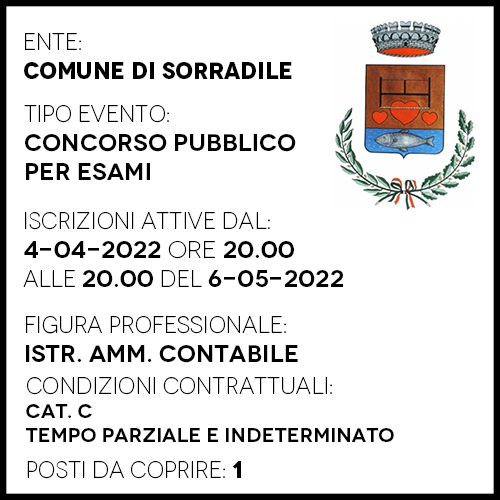 ENTE:
COMUNE DI SORRADILE

TIPO EVENTO:
CONCORSO PUBBLICO PER ESAMI

ISCRIZIONI ATTIVE DAL:
4-04-2022 ORE 20.00
ALLE 20.00 DEL 6-05-2022

FIGURA PROFESSIONALE:
ISTR. AMM. CONTABILE

CONDIZIONI CONTRATTUALI:
CAT. C
TEMPO PARZIALE E INDETERMINATO

POSTI DA COPRIRE: 1